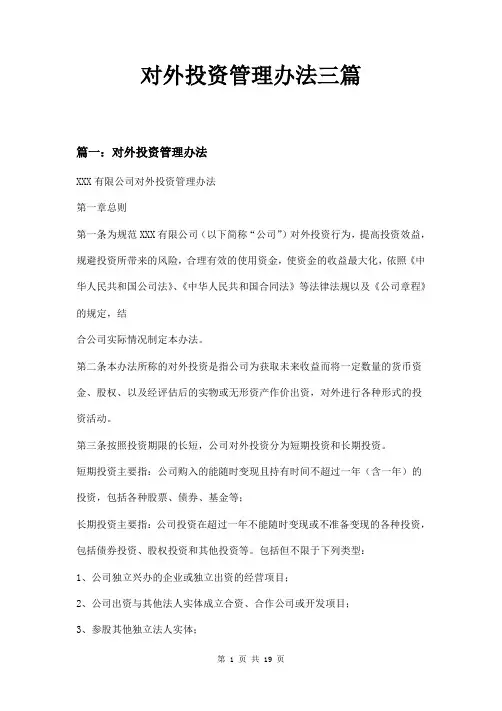 对外投资管理办法三篇

篇一：对外投资管理办法

XXX 有限公司对外投资管理办法

第一章总则

第一条为规范 XXX 有限公司（以下简称“公司”）对外投资行为，提高投资效益，规避投资所带来的风险，合理有效的使用资金，使资金的收益最大化，依照《中华人民共和国公司法》、《中华人民共和国合同法》等法律法规以及《公司章程》的规定，结

合公司实际情况制定本办法。

第二条本办法所称的对外投资是指公司为获取未来收益而将一定数量的货币资金、股权、以及经评估后的实物或无形资产作价出资，对外进行各种形式的投资活动。

第三条按照投资期限的长短，公司对外投资分为短期投资和长期投资。

短期投资主要指：公司购入的能随时变现且持有时间不超过一年（含一年）的投资，包括各种股票、债券、基金等；

长期投资主要指：公司投资在超过一年不能随时变现或不准备变现的各种投资，包括债券投资、股权投资和其他投资等。包括但不限于下列类型：

1、公司独立兴办的企业或独立出资的经营项目；

2、公司出资与其他法人实体成立合资、合作公司或开发项目；

3、参股其他独立法人实体；

第 1 页 共 19 页